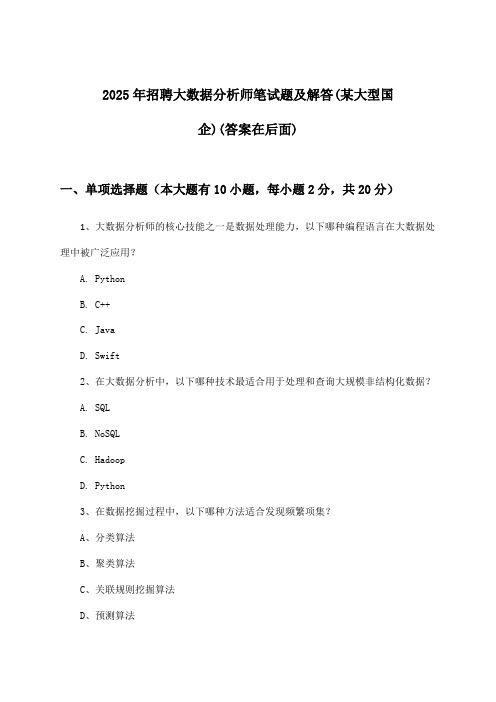 2025年招聘大数据分析师笔试题及解答(某大型国企)(答案在后面)

一、单项选择题（本大题有10小题，每小题2分，共20分）

1、大数据分析师的核心技能之一是数据处理能力，以下哪种编程语言在大数据处理中被广泛应用？

A. Python

B. C++

C. Java

D. Swift

2、在大数据分析中，以下哪种技术最适合用于处理和查询大规模非结构化数据？

A. SQL

B. NoSQL

C. Hadoop

D. Python

3、在数据挖掘过程中，以下哪种方法适合发现频繁项集？

A、分类算法

B、聚类算法

C、关联规则挖掘算法

D、预测算法